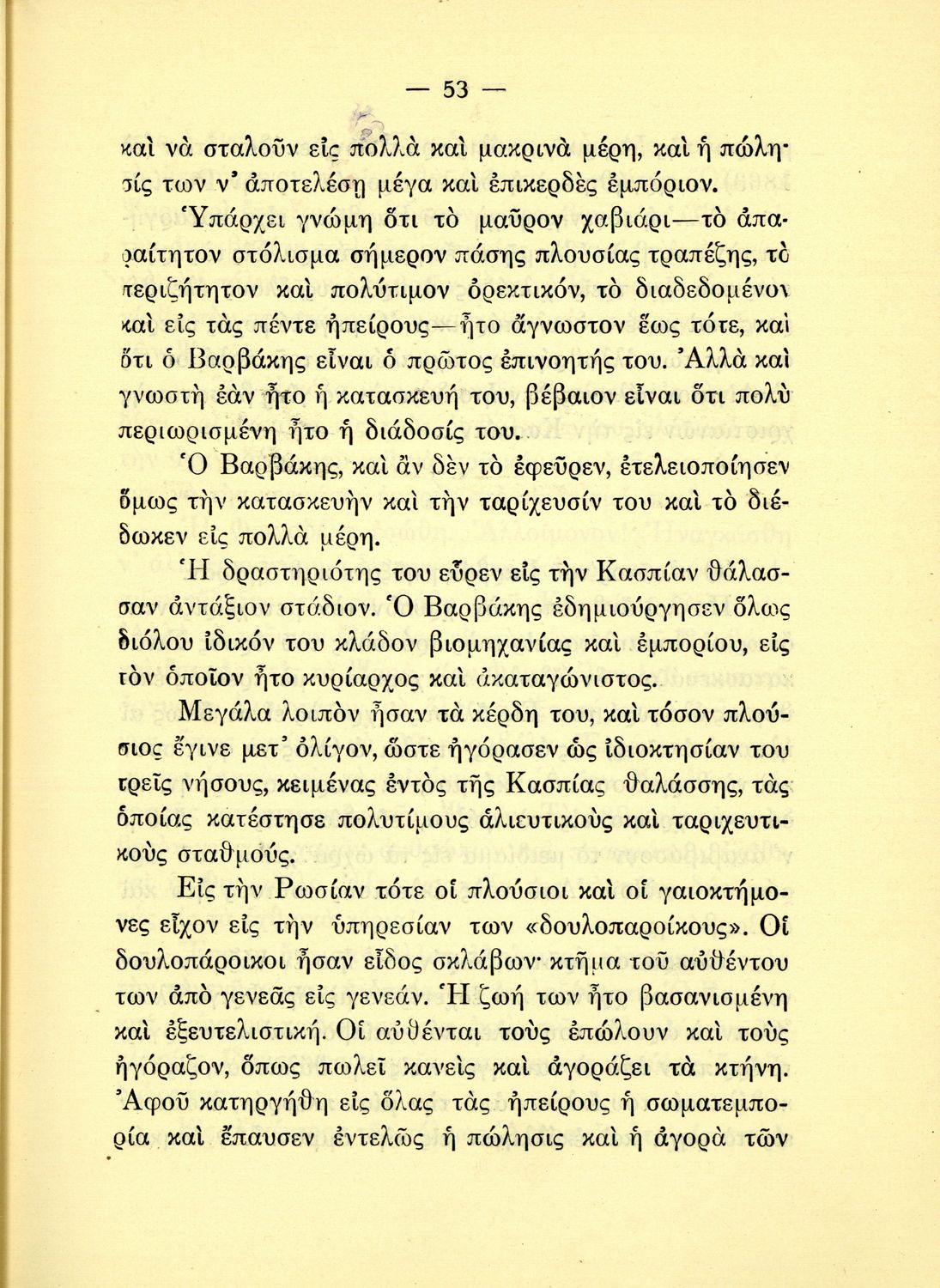 — 53 —

καὶ νὰ σταλοῦν εἰς πολλὰ καὶ μακρινὰ μέρη, καὶ ἡ πώλησίς των ν' ἀποτελέσῃ μέγα καὶ ἐπικερδὲς ἐμπόριον.

Ὑπάρχει γνώμη ὅτι τὸ μαῦρον χαβιάρι—τὸ ἀπαραίτητον στόλισμα σήμερον πάσης πλουσίας τραπέζης, τὸ περιζήτητον καὶ πολύτιμον ὀρεκτικόν, τὸ διαδεδομένον καὶ εἰς τὰς πέντε ἠπείρους—ἦτο ἄγνωστον ἕως τότε, καὶ ὅτι ὁ Βαρβάκης εἶναι ὁ πρῶτος ἐπινοητής του. Ἀλλὰ καὶ γνωστὴ ἐὰν ἦτο ἡ κατασκευή του, βέβαιον εἶναι ὅτι πολὺ περιωρισμένη ἦτο ἡ διάδοσίς του.

Ὁ Βαρβάκης, καὶ ἂν δὲν τὸ ἐφεῦρεν, ἐτελειοποίησεν ὅμως τὴν κατασκευὴν καὶ τὴν ταρίχευσίν του καὶ τὸ διέδωκεν εἰς πολλὰ μέρη.

Ἡ δραστηριότης του εὗρεν εἰς τὴν Κασπίαν θάλασσαν ἀντάξιον στάδιον. Ὁ Βαρβάκης ἐδημιούργησεν ὅλως διόλου ἰδικόν του κλάδον βιομηχανίας καὶ ἐμπορίου, εἰς τὸν ὁποῖον ἦτο κυρίαρχος καὶ ἀκαταγώνιστος.

Μεγάλα λοιπὸν ἦσαν τὰ κέρδη του, καὶ τόσον πλούσιος ἔγινε μετ' ὀλίγον, ὥστε ἠγόρασεν ὡς ἰδιοκτησίαν του τρεῖς νήσους, κειμένας ἐντὸς τῆς Κασπίας θαλάσσης, τὰς ὁποίας κατέστησε πολυτίμους ἁλιευτικοὺς καὶ ταριχευτικοὺς σταθμούς.

Εἰς τὴν Ρωσίαν τότε οἱ πλούσιοι καὶ οἱ γαιοκτήμονες εἶχον εἰς τὴν ὑπηρεσίαν των «δουλοπαροίκους». Οἱ δουλοπάροικοι ἦσαν εἶδος σκλάβων· κτῆμα τοῦ αὐθέντου των ἀπὸ γενεᾶς εἰς γενεάν. Ἡ ζωή των ἦτο βασανισμένη καὶ ἐξευτελιστική. Οἱ αὐθένται τοὺς ἐπώλουν καὶ τοὺς ἠγόραζον, ὅπως πωλεῖ κανεὶς καὶ ἀγοράζει τὰ κτήνη. Ἀφοῦ κατηργήθη εἰς ὅλας τὰς ἠπείρους ἡ σωματεμπορία καὶ ἔπαυσεν ἐντελῶς ἡ πώλησις καὶ ἡ ἀγορὰ τῶν